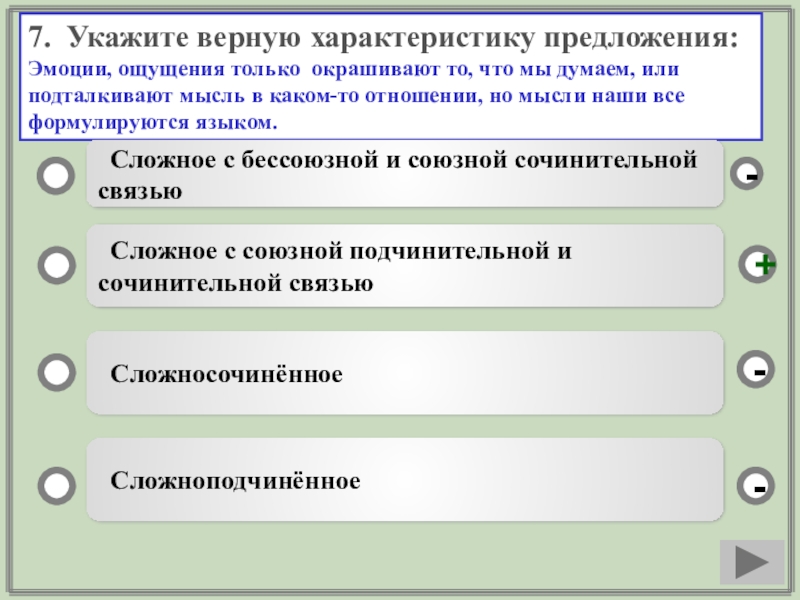 7. Укажите верную характеристику предложения:
Эмоции, ощущения только окрашивают то, что мы думаем, или подталкивают мысль в каком-то отношении, но мысли наши все формулируются языком.

Сложное с бессоюзной и союзной сочинительной связью

-

Сложное с союзной подчинительной и сочинительной связью

+

Сложносочинённое

-

Сложноподчинённое

-